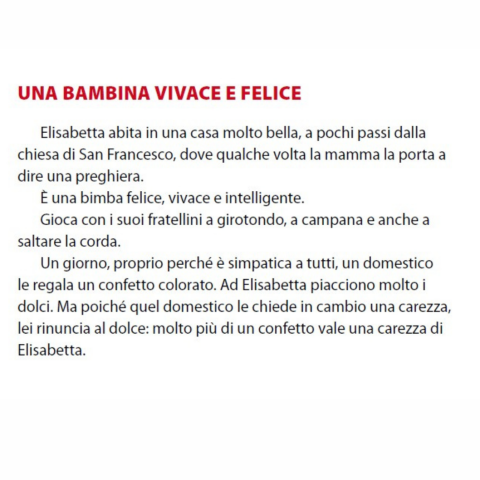 UNA BAMBINA VIVACE E FELICE

Elisabetta abita in una casa molto bella, a pochi passi dalla chiesa di San Francesco, dove qualche volta la mamma la porta a dire una preghiera.

È una bimba felice, vivace e intelligente.

Gioca con i suoi fratellini a girotondo, a campana e anche a saltare la corda.

Un giorno, proprio perché è simpatica a tutti, un domestico le regala un confetto colorato. Ad Elisabetta piacciono molto i dolci. Ma poiché quel domestico le chiede in cambio una carezza, lei rinuncia al dolce: molto più di un confetto vale una carezza di Elisabetta.